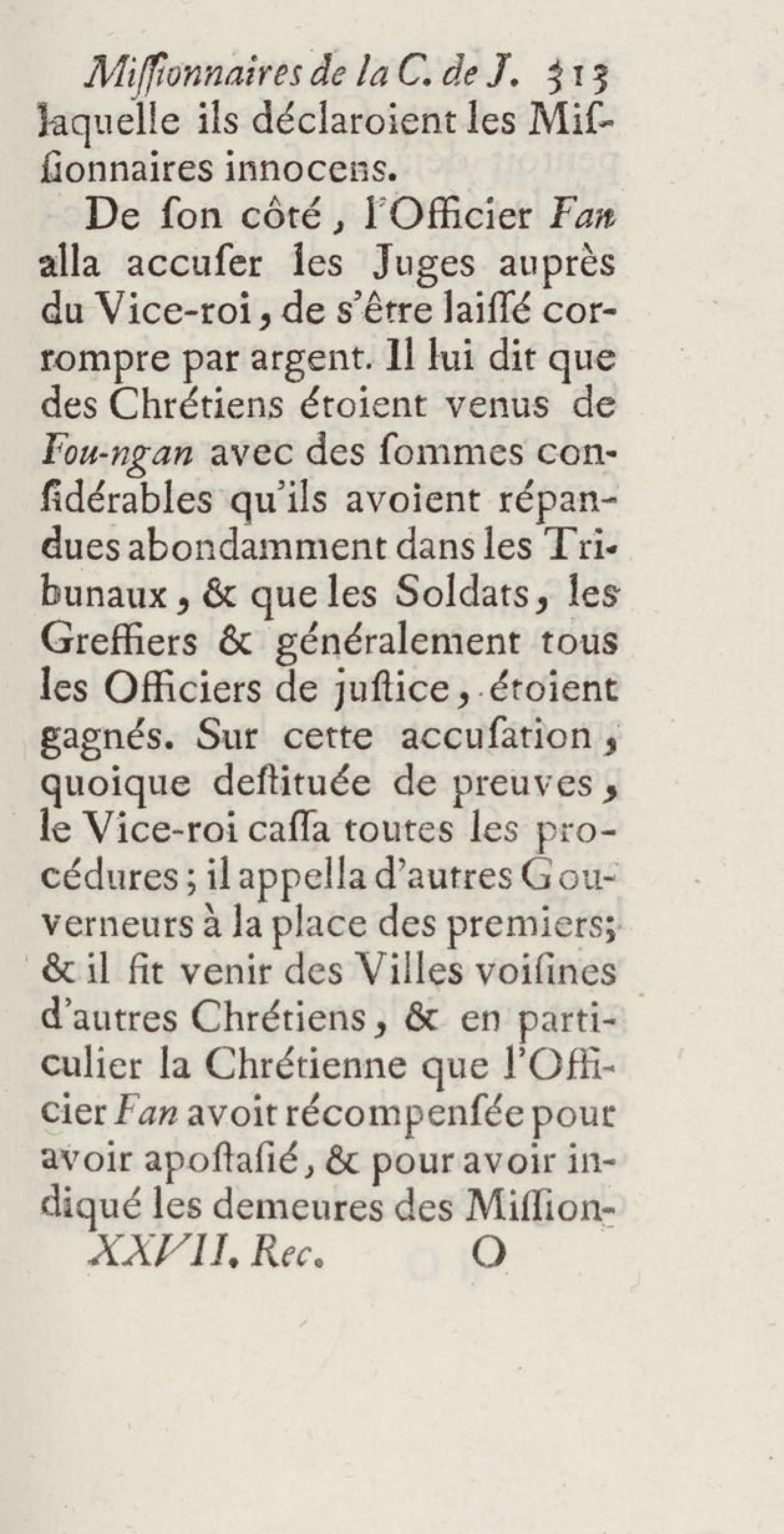 Miſſionnaires de la C. de J. 313
laquelle ils déclaroient les Miſſionnaires innocens.

De ſon côté, l'Officier Fan alla accuſer les Juges auprès du Vice-roi, de s'être laiſſé corrompre par argent. Il lui dit que des Chrétiens étoient venus de Fou-ngan avec des ſommes conſidérables qu'ils avoient répandues abondamment dans les Tribunaux, & que les Soldats, les Greffiers & généralement tous les Officiers de juſtice, étoient gagnés. Sur cette accuſation, quoique deſtituée de preuves, le Vice-roi caſſa toutes les procédures; il appella d'autres Gouverneurs à la place des premiers; & il fit venir des Villes voiſines d'autres Chrétiens, & en particulier la Chrétienne que l'Officier Fan avoit récompenſée pour avoir apoſtaſié, & pour avoir indiqué les demeures des Miſſion-
XXVII. Rec. O